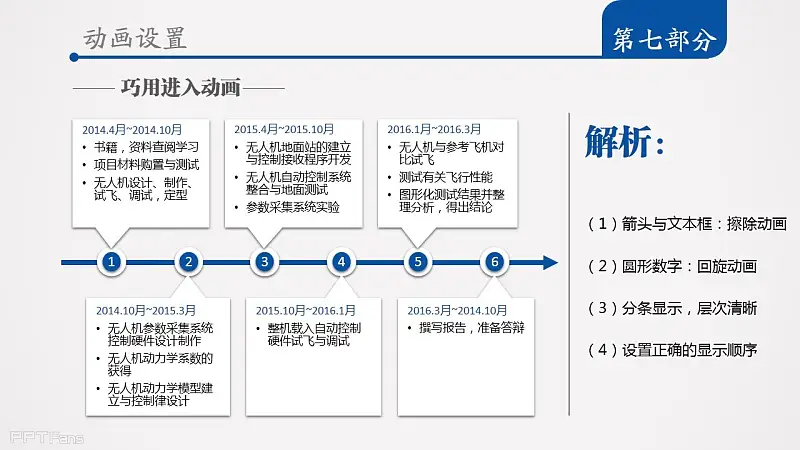 动画设置

第七部分

—— 巧用进入动画 ——

2014.4月~2014.10月
• 书籍，资料查阅学习
• 项目材料购置与测试
• 无人机设计、制作、试飞、调试，定型

2015.4月~2015.10月
• 无人机地面站的建立与控制接收程序开发
• 无人机自动控制系统整合与地面测试
• 参数采集系统实验

2016.1月~2016.3月
• 无人机与参考飞机对比试飞
• 测试有关飞行性能
• 图形化测试结果并整理分析，得出结论

1 2 3 4 5 6

2014.10月~2015.3月
• 无人机参数采集系统控制硬件设计制作
• 无人机动力学系数的获得
• 无人机动力学模型建立与控制律设计

2015.10月~2016.1月
• 整机载入自动控制硬件试飞与调试

2016.3月~2014.10月
• 撰写报告，准备答辩

解析：

（1）箭头与文本框：擦除动画

（2）圆形数字：回旋动画

（3）分条显示，层次清晰

（4）设置正确的显示顺序

PPTFans